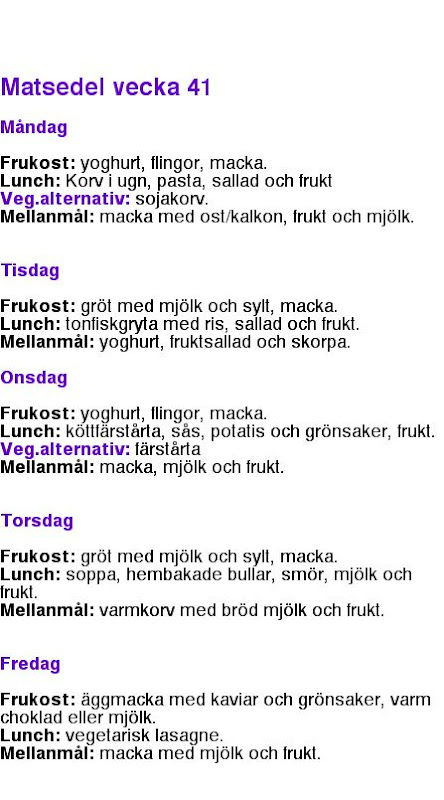 Matsedel vecka 41

Måndag

Frukost: yoghurt, flingor, macka.
Lunch: Korv i ugn, pasta, sallad och frukt
Veg.alternativ: sojakorv.
Mellanmål: macka med ost/kalkon, frukt och mjölk.

Tisdag

Frukost: gröt med mjölk och sylt, macka.
Lunch: tonfiskgryta med ris, sallad och frukt.
Mellanmål: yoghurt, fruktsallad och skorpa.

Onsdag

Frukost: yoghurt, flingor, macka.
Lunch: köttfärstårta, sås, potatis och grönsaker, frukt.
Veg.alternativ: färstårta
Mellanmål: macka, mjölk och frukt.

Torsdag

Frukost: gröt med mjölk och sylt, macka.
Lunch: soppa, hembakade bullar, smör, mjölk och frukt.
Mellanmål: varmkorv med bröd mjölk och frukt.

Fredag

Frukost: äggmacka med kaviar och grönsaker, varm choklad eller mjölk.
Lunch: vegetarisk lasagne.
Mellanmål: macka med mjölk och frukt.